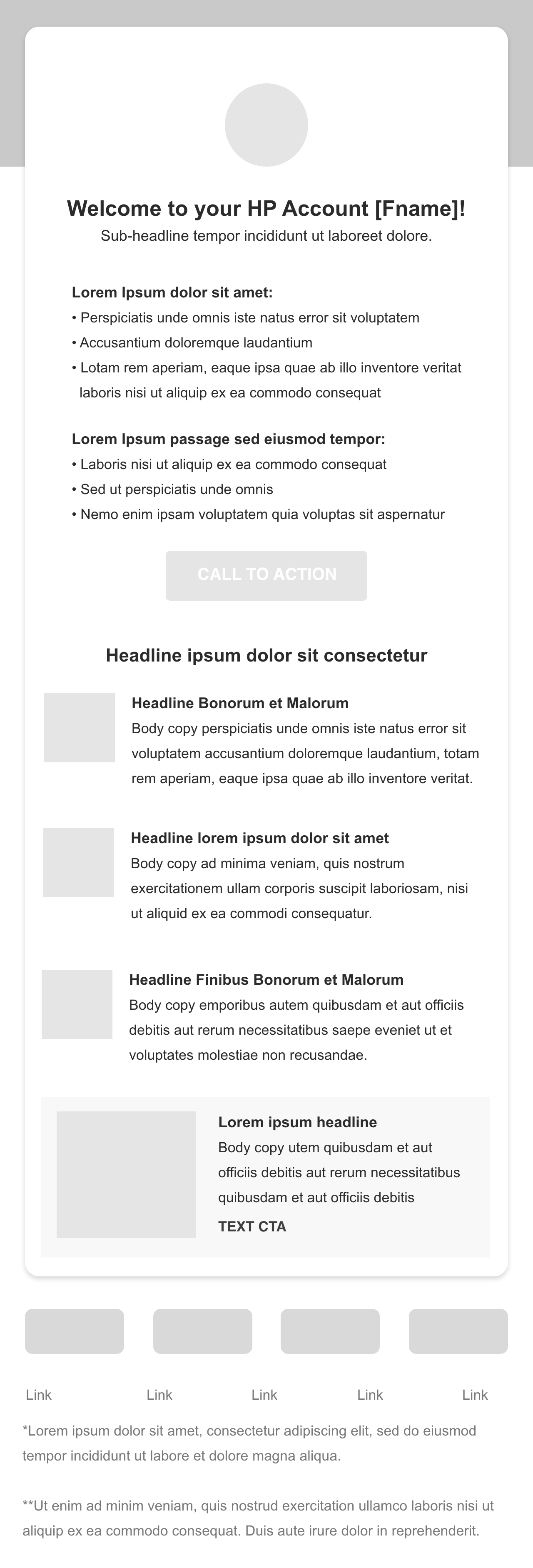 Welcome to your HP Account [Fname]!

Sub-headline tempor incididunt ut laboreet dolore.

Lorem Ipsum dolor sit amet:

• Perspiciatis unde omnis iste natus error sit voluptatem
• Accusantium doloremque laudantium
• Lotam rem aperiam, eaque ipsa quae ab illo inventore veritat laboris nisi ut aliquip ex ea commodo consequat

Lorem Ipsum passage sed eiusmod tempor:

• Laboris nisi ut aliquip ex ea commodo consequat
• Sed ut perspiciatis unde omnis
• Nemo enim ipsam voluptatem quia voluptas sit aspernatur

CALL TO ACTION

Headline ipsum dolor sit consectetur

Headline Bonorum et Malorum

Body copy perspiciatis unde omnis iste natus error sit voluptatem accusantium doloremque laudantium, totam rem aperiam, eaque ipsa quae ab illo inventore veritat.

Headline lorem ipsum dolor sit amet

Body copy ad minima veniam, quis nostrum exercitationem ullam corporis suscipit laboriosam, nisi ut aliquid ex ea commodi consequatur.

Headline Finibus Bonorum et Malorum

Body copy emporibus autem quibusdam et aut officiis debitis aut rerum necessitatibus saepe eveniet ut et voluptates molestiae non recusandae.

Lorem ipsum headline

Body copy utem quibusdam et aut officiis debitis aut rerum necessitatibus quibusdam et aut officiis debitis

TEXT CTA

Link Link Link Link Link

*Lorem ipsum dolor sit amet, consectetur adipiscing elit, sed do eiusmod tempor incididunt ut labore et dolore magna aliqua.

**Ut enim ad minim veniam, quis nostrud exercitation ullamco laboris nisi ut aliquip ex ea commodo consequat. Duis aute irure dolor in reprehenderit.